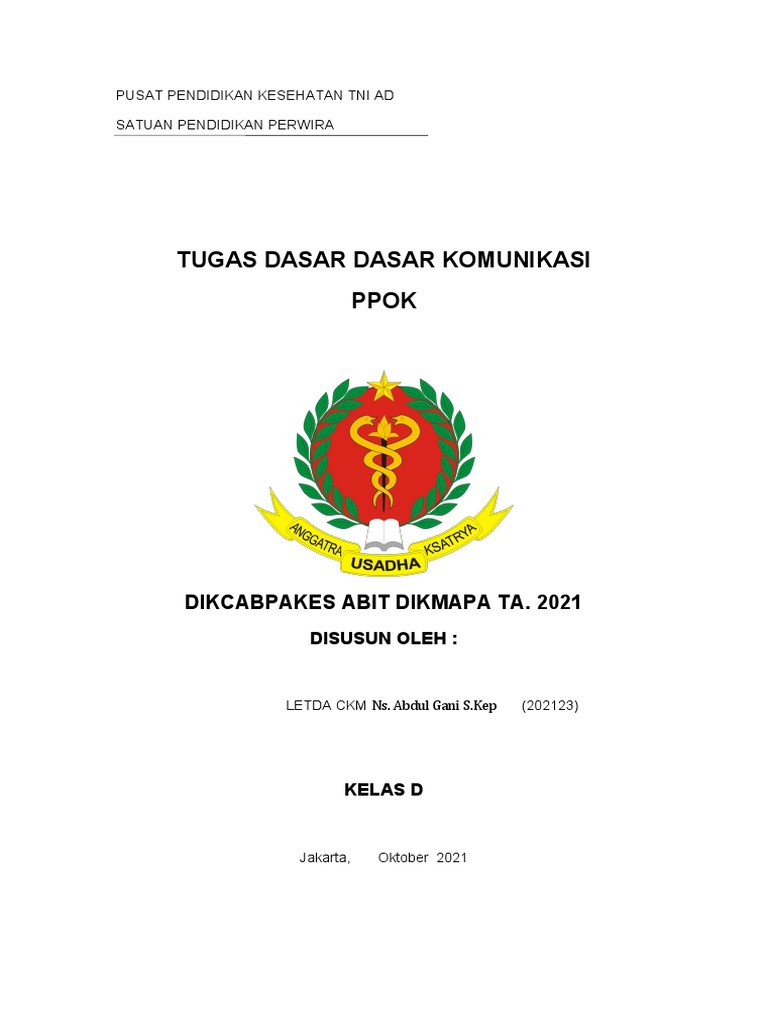 PUSAT PENDIDIKAN KESEHATAN TNI AD

SATUAN PENDIDIKAN PERWIRA

TUGAS DASAR DASAR KOMUNIKASI

PPOK

ANGGATRA USADHA KSATRYA

DIKCABPAKES ABIT DIKMAPA TA. 2021

DISUSUN OLEH :

LETDA CKM Ns. Abdul Gani S.Kep (202123)

KELAS D

Jakarta, Oktober 2021